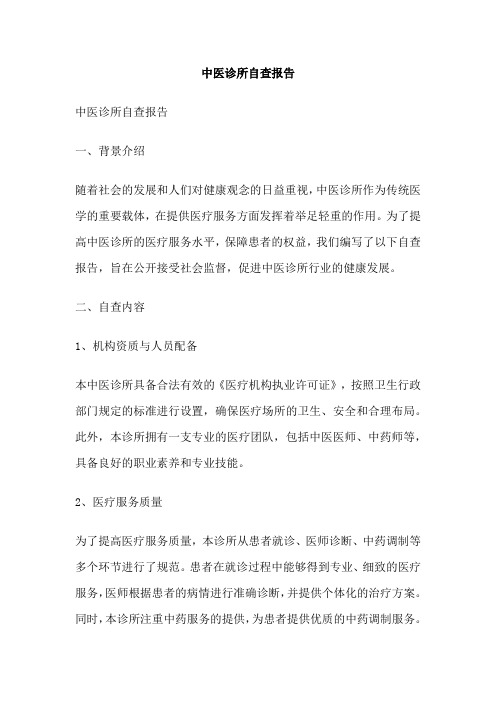 中医诊所自查报告

中医诊所自查报告

一、背景介绍

随着社会的发展和人们对健康观念的日益重视，中医诊所作为传统医学的重要载体，在提供医疗服务方面发挥着举足轻重的作用。为了提高中医诊所的医疗服务水平，保障患者的权益，我们编写了以下自查报告，旨在公开接受社会监督，促进中医诊所行业的健康发展。

二、自查内容

1、机构资质与人员配备

本中医诊所具备合法有效的《医疗机构执业许可证》，按照卫生行政部门规定的标准进行设置，确保医疗场所的卫生、安全和合理布局。此外，本诊所拥有一支专业的医疗团队，包括中医医师、中药师等，具备良好的职业素养和专业技能。

2、医疗服务质量

为了提高医疗服务质量，本诊所从患者就诊、医师诊断、中药调制等多个环节进行了规范。患者在就诊过程中能够得到专业、细致的医疗服务，医师根据患者的病情进行准确诊断，并提供个体化的治疗方案。同时，本诊所注重中药服务的提供，为患者提供优质的中药调制服务。